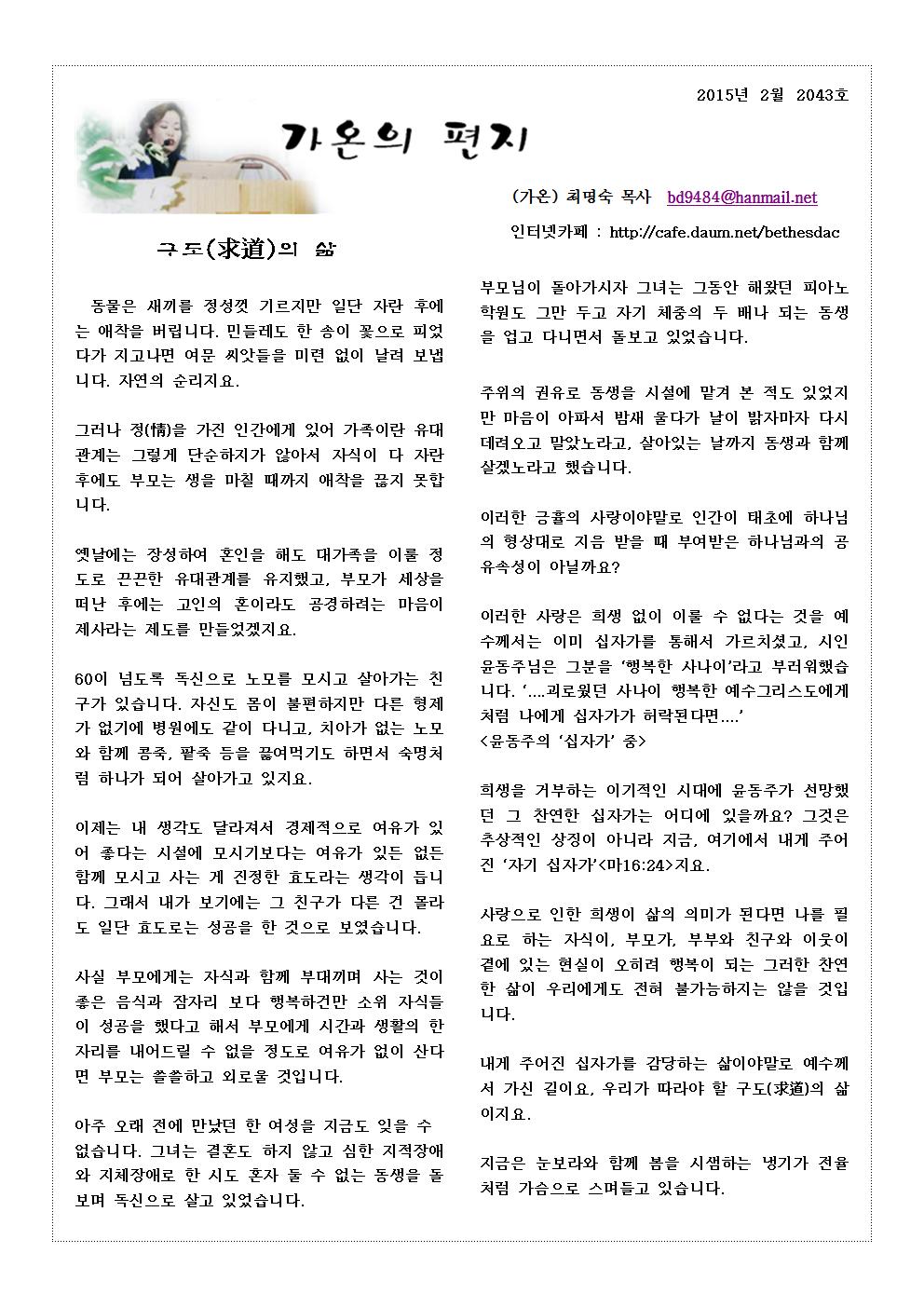 2015년 2월 2043호

가온의 편지

(가온) 최명숙 목사 bd9484@hanmail.net

인터넷카페 : http://cafe.daum.net/bethesdac

구도(求道)의 삶

동물은 새끼를 정성껏 기르지만 일단 자란 후에는 애착을 버립니다. 민들레도 한 송이 꽃으로 피었다가 지고나면 여문 씨앗들을 미련 없이 날려 보냅니다. 자연의 순리지요.

그러나 정(情)을 가진 인간에게 있어 가족이란 유대관계는 그렇게 단순하지가 않아서 자식이 다 자란 후에도 부모는 생을 마칠 때까지 애착을 끊지 못합니다.

옛날에는 장성하여 혼인을 해도 대가족을 이룰 정도로 끈끈한 유대관계를 유지했고, 부모가 세상을 떠난 후에는 고인의 혼이라도 공경하려는 마음이 제사라는 제도를 만들었겠지요.

60이 넘도록 독신으로 노모를 모시고 살아가는 친구가 있습니다. 자신도 몸이 불편하지만 다른 형제가 없기에 병원에도 같이 다니고, 치아가 없는 노모와 함께 콩죽, 팥죽 등을 끓여먹기도 하면서 숙명처럼 하나가 되어 살아가고 있지요.

이제는 내 생각도 달라져서 경제적으로 여유가 있어 좋다는 시설에 모시기보다는 여유가 있든 없든 함께 모시고 사는 게 진정한 효도라는 생각이 듭니다. 그래서 내가 보기에는 그 친구가 다른 건 몰라도 일단 효도로는 성공을 한 것으로 보였습니다.

사실 부모에게는 자식과 함께 부대끼며 사는 것이 좋은 음식과 잠자리 보다 행복하건만 소위 자식들이 성공을 했다고 해서 부모에게 시간과 생활의 한 자리를 내어드릴 수 없을 정도로 여유가 없이 산다면 부모는 쓸쓸하고 외로울 것입니다.

아주 오래 전에 만났던 한 여성을 지금도 잊을 수 없습니다. 그녀는 결혼도 하지 않고 심한 지적장애와 지체장애로 한 시도 혼자 둘 수 없는 동생을 돌보며 독신으로 살고 있었습니다.

부모님이 돌아가시자 그녀는 그동안 해왔던 피아노 학원도 그만 두고 자기 체중의 두 배나 되는 동생을 업고 다니면서 돌보고 있었습니다.

주위의 권유로 동생을 시설에 맡겨 본 적도 있었지만 마음이 아파서 밤새 울다가 날이 밝자마자 다시 데려오고 말았노라고, 살아있는 날까지 동생과 함께 살겠노라고 했습니다.

이러한 긍휼의 사랑이야말로 인간이 태초에 하나님의 형상대로 지음 받을 때 부여받은 하나님과의 공유속성이 아닐까요?

이러한 사랑은 희생 없이 이룰 수 없다는 것을 예수께서는 이미 십자가를 통해서 가르치셨고, 시인 윤동주님은 그분을 '행복한 사나이'라고 부러워했습니다. '....괴로웠던 사나이 행복한 예수그리스도에게처럼 나에게 십자가가 허락된다면....'
<윤동주의 '십자가' 중>

희생을 거부하는 이기적인 시대에 윤동주가 선망했던 그 찬연한 십자가는 어디에 있을까요? 그것은 추상적인 상징이 아니라 지금, 여기에서 내게 주어진 '자기 십자가'<마16:24>지요.

사랑으로 인한 희생이 삶의 의미가 된다면 나를 필요로 하는 자식이, 부모가, 부부와 친구와 이웃이 곁에 있는 현실이 오히려 행복이 되는 그러한 찬연한 삶이 우리에게도 전혀 불가능하지는 않을 것입니다.

내게 주어진 십자가를 감당하는 삶이야말로 예수께서 가신 길이요, 우리가 따라야 할 구도(求道)의 삶이지요.

지금은 눈보라와 함께 봄을 시샘하는 냉기가 전율처럼 가슴으로 스며들고 있습니다.